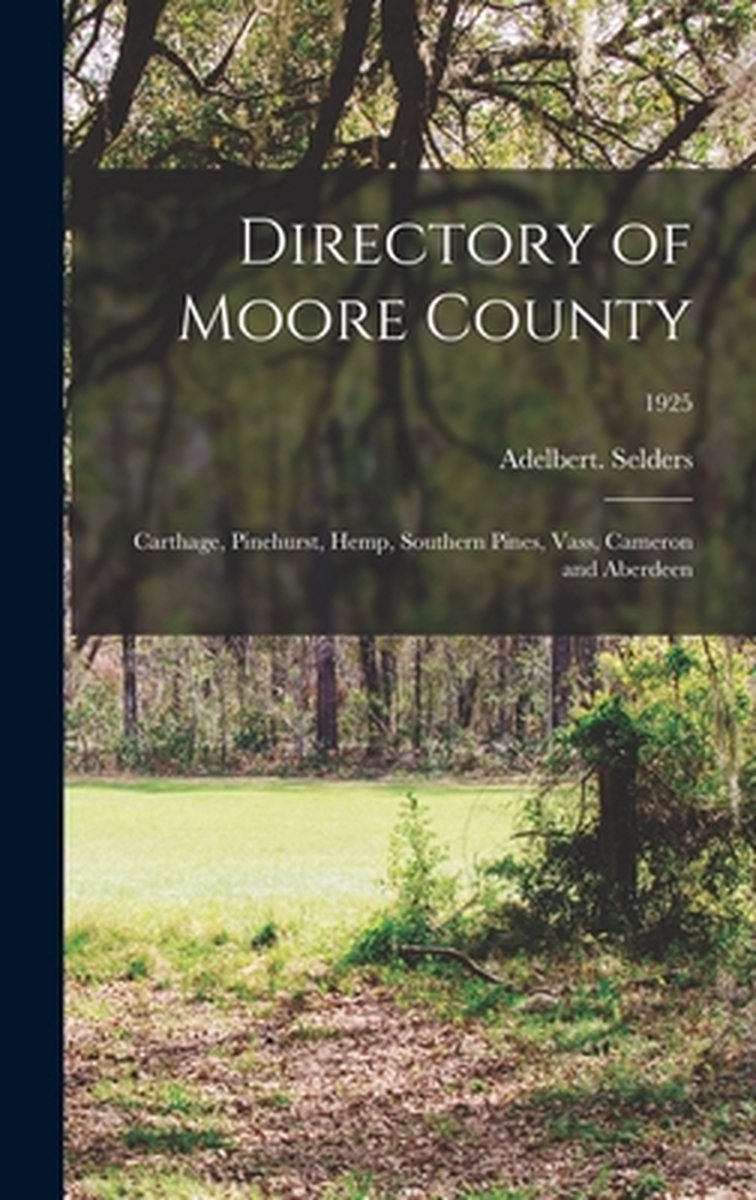 Directory of Moore County

1925

Adelbert. Selders

Carthage, Pinehurst, Hemp, Southern Pines, Vass, Cameron and Aberdeen